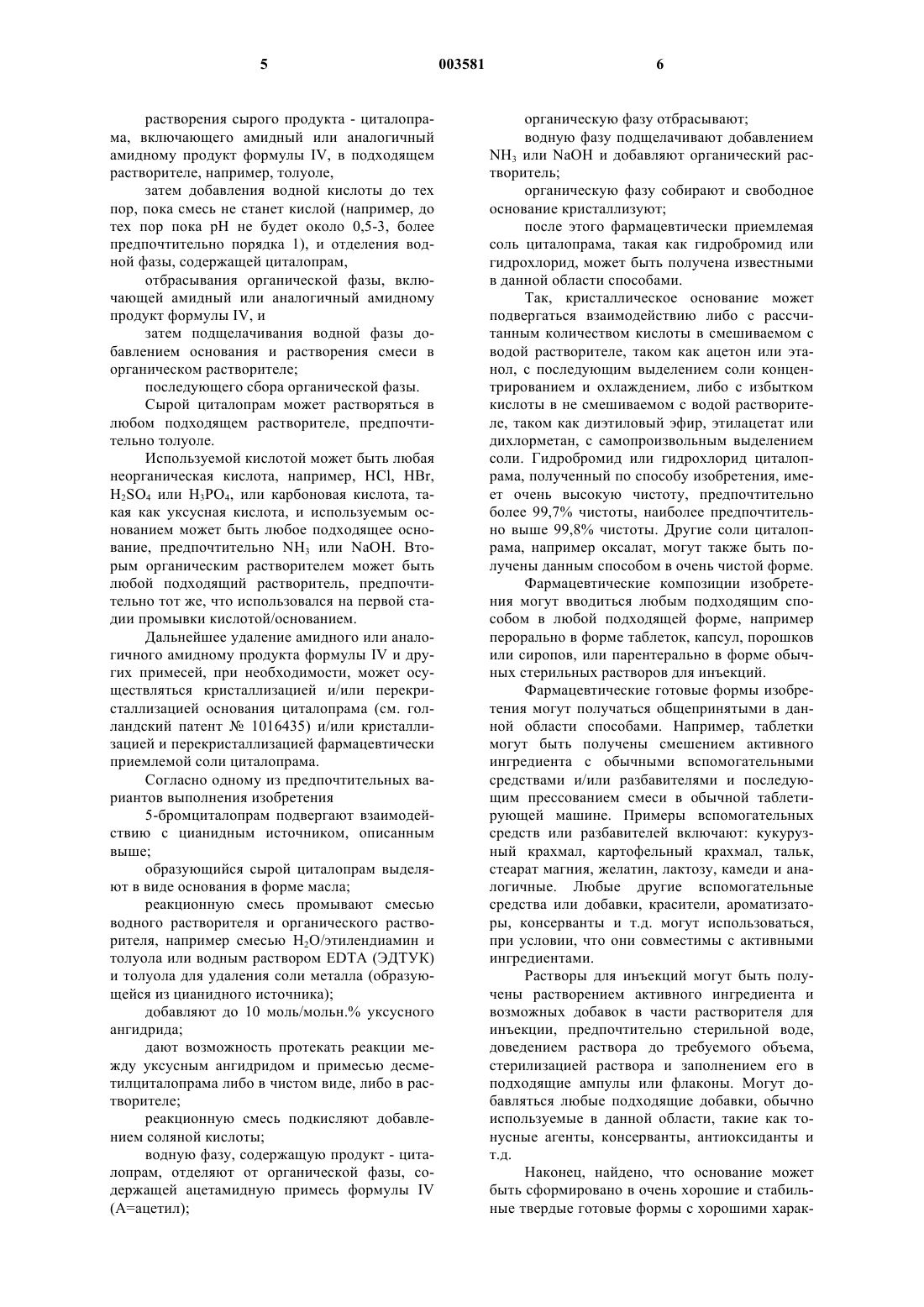 5 003581 6

растворения сырого продукта - циталопрама, включающего амидный или аналогичный амидному продукт формулы IV, в подходящем растворителе, например, толуоле,

затем добавления водной кислоты до тех пор, пока смесь не станет кислой (например, до тех пор пока pH не будет около 0,5-3, более предпочтительно порядка 1), и отделения водной фазы, содержащей циталопрам,

отбрасывания органической фазы, включающей амидный или аналогичный амидному продукт формулы IV, и

затем подщелачивания водной фазы добавлением основания и растворения смеси в органическом растворителе;

последующего сбора органической фазы.

Сырой циталопрам может растворяться в любом подходящем растворителе, предпочтительно толуоле.

Используемой кислотой может быть любая неорганическая кислота, например, HCl, HBr, $H_2SO_4$ или $H_3PO_4$, или карбоновая кислота, такая как уксусная кислота, и используемым основанием может быть любое подходящее основание, предпочтительно $NH_3$ или NaOH. Вторым органическим растворителем может быть любой подходящий растворитель, предпочтительно тот же, что использовался на первой стадии промывки кислотой/основанием.

Дальнейшее удаление амидного или аналогичного амидному продукта формулы IV и других примесей, при необходимости, может осуществляться кристаллизацией и/или перекристаллизацией основания циталопрама (см. голландский патент № 1016435) и/или кристаллизацией и перекристаллизацией фармацевтически приемлемой соли циталопрама.

Согласно одному из предпочтительных вариантов выполнения изобретения

5-бромциталопрам подвергают взаимодействию с цианидным источником, описанным выше;

образующийся сырой циталопрам выделяют в виде основания в форме масла;

реакционную смесь промывают смесью водного растворителя и органического растворителя, например смесью $H_2O$/этилендиамин и толуола или водным раствором EDTA (ЭДТУК) и толуола для удаления соли металла (образующейся из цианидного источника);

добавляют до 10 моль/мольн.% уксусного ангидрида;

дают возможность протекать реакции между уксусным ангидридом и примесью десметилциталопрама либо в чистом виде, либо в растворителе;

реакционную смесь подкисляют добавлением соляной кислоты;

водную фазу, содержащую продукт - циталопрам, отделяют от органической фазы, содержащей ацетамидную примесь формулы IV (А=ацетил);

органическую фазу отбрасывают;

водную фазу подщелачивают добавлением $NH_3$ или NaOH и добавляют органический растворитель;

органическую фазу собирают и свободное основание кристаллизуют;

после этого фармацевтически приемлемая соль циталопрама, такая как гидробромид или гидрохлорид, может быть получена известными в данной области способами.

Так, кристаллическое основание может подвергаться взаимодействию либо с рассчитанным количеством кислоты в смешиваемом с водой растворителе, таком как ацетон или этанол, с последующим выделением соли концентрированием и охлаждением, либо с избытком кислоты в не смешиваемом с водой растворителе, таком как диэтиловый эфир, этилацетат или дихлорметан, с самопроизвольным выделением соли. Гидробромид или гидрохлорид циталопрама, полученный по способу изобретения, имеет очень высокую чистоту, предпочтительно более 99,7% чистоты, наиболее предпочтительно выше 99,8% чистоты. Другие соли циталопрама, например оксалат, могут также быть получены данным способом в очень чистой форме.

Фармацевтические композиции изобретения могут вводиться любым подходящим способом в любой подходящей форме, например перорально в форме таблеток, капсул, порошков или сиропов, или парентерально в форме обычных стерильных растворов для инъекций.

Фармацевтические готовые формы изобретения могут получаться общепринятыми в данной области способами. Например, таблетки могут быть получены смешением активного ингредиента с обычными вспомогательными средствами и/или разбавителями и последующим прессованием смеси в обычной таблетирующей машине. Примеры вспомогательных средств или разбавителей включают: кукурузный крахмал, картофельный крахмал, тальк, стеарат магния, желатин, лактозу, камеди и аналогичные. Любые другие вспомогательные средства или добавки, красители, ароматизаторы, консерванты и т.д. могут использоваться, при условии, что они совместимы с активными ингредиентами.

Растворы для инъекций могут быть получены растворением активного ингредиента и возможных добавок в части растворителя для инъекции, предпочтительно стерильной воде, доведением раствора до требуемого объема, стерилизацией раствора и заполнением его в подходящие ампулы или флаконы. Могут добавляться любые подходящие добавки, обычно используемые в данной области, такие как тонусные агенты, консерванты, антиоксиданты и т.д.

Наконец, найдено, что основание может быть сформировано в очень хорошие и стабильные твердые готовые формы с хорошими харак-